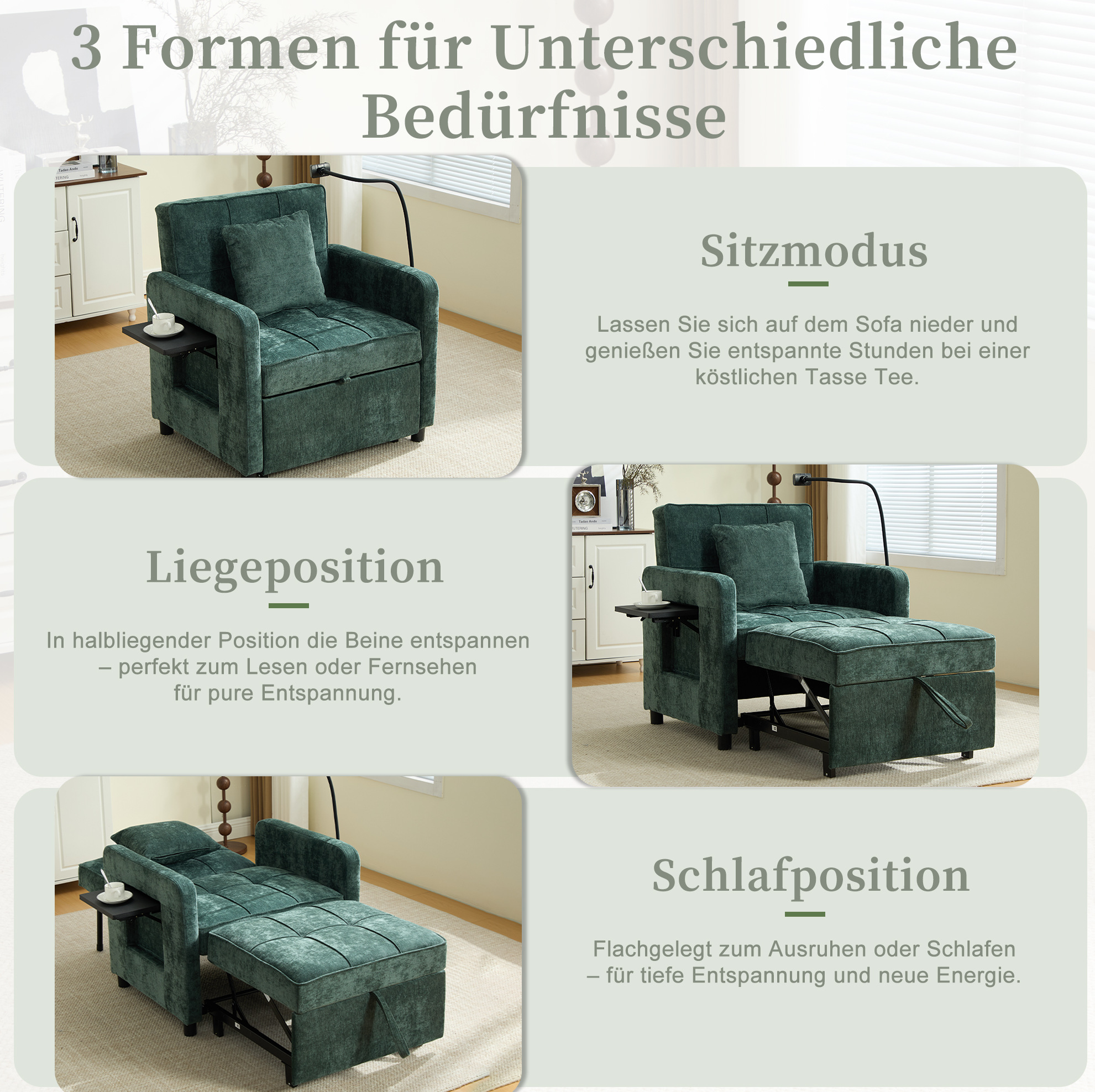 3 Formen für Unterschiedliche Bedürfnisse

Sitzmodus

Lassen Sie sich auf dem Sofa nieder und genießen Sie entspannte Stunden bei einer köstlichen Tasse Tee.

Liegeposition

In halbliegender Position die Beine entspannen – perfekt zum Lesen oder Fernsehen für pure Entspannung.

Schlafposition

Flachgelegt zum Ausruhen oder Schlafen – für tiefe Entspannung und neue Energie.